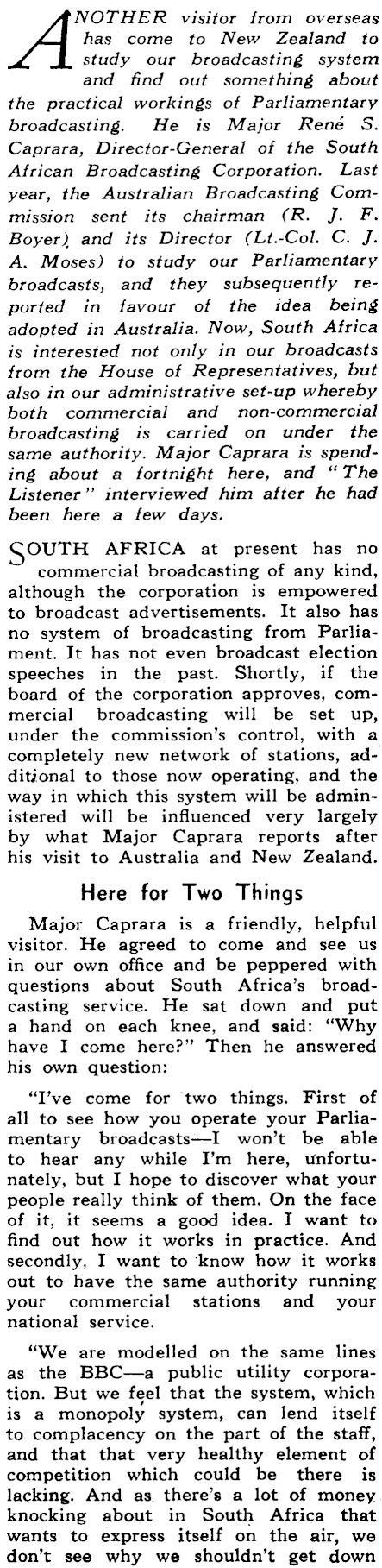 ANOTHER visitor from overseas has come to New Zealand to study our broadcasting system and find out something about the practical workings of Parliamentary broadcasting. He is Major René S. Caprara, Director-General of the South African Broadcasting Corporation. Last year, the Australian Broadcasting Commission sent its chairman (R. J. F. Boyer) and its Director (Lt.-Col. C. J. A. Moses) to study our Parliamentary broadcasts, and they subsequently reported in favour of the idea being adopted in Australia. Now, South Africa is interested not only in our broadcasts from the House of Representatives, but also in our administrative set-up whereby both commercial and non-commercial broadcasting is carried on under the same authority. Major Caprara is spending about a fortnight here, and "The Listener" interviewed him after he had been here a few days.

SOUTH AFRICA at present has no commercial broadcasting of any kind, although the corporation is empowered to broadcast advertisements. It also has no system of broadcasting from Parliament. It has not even broadcast election speeches in the past. Shortly, if the board of the corporation approves, commercial broadcasting will be set up, under the commission's control, with a completely new network of stations, additional to those now operating, and the way in which this system will be administered will be influenced very largely by what Major Caprara reports after his visit to Australia and New Zealand.

Here for Two Things

Major Caprara is a friendly, helpful visitor. He agreed to come and see us in our own office and be peppered with questions about South Africa's broadcasting service. He sat down and put a hand on each knee, and said: "Why have I come here?" Then he answered his own question:

"I've come for two things. First of all to see how you operate your Parliamentary broadcasts—I won't be able to hear any while I'm here, unfortunately, but I hope to discover what your people really think of them. On the face of it, it seems a good idea. I want to find out how it works in practice. And secondly, I want to know how it works out to have the same authority running your commercial stations and your national service.

"We are modelled on the same lines as the BBC—a public utility corporation. But we feel that the system, which is a monopoly system, can lend itself to complacency on the part of the staff, and that that very healthy element of competition which could be there is lacking. And as there's a lot of money knocking about in South Africa that wants to express itself on the air, we don't see why we shouldn't get down